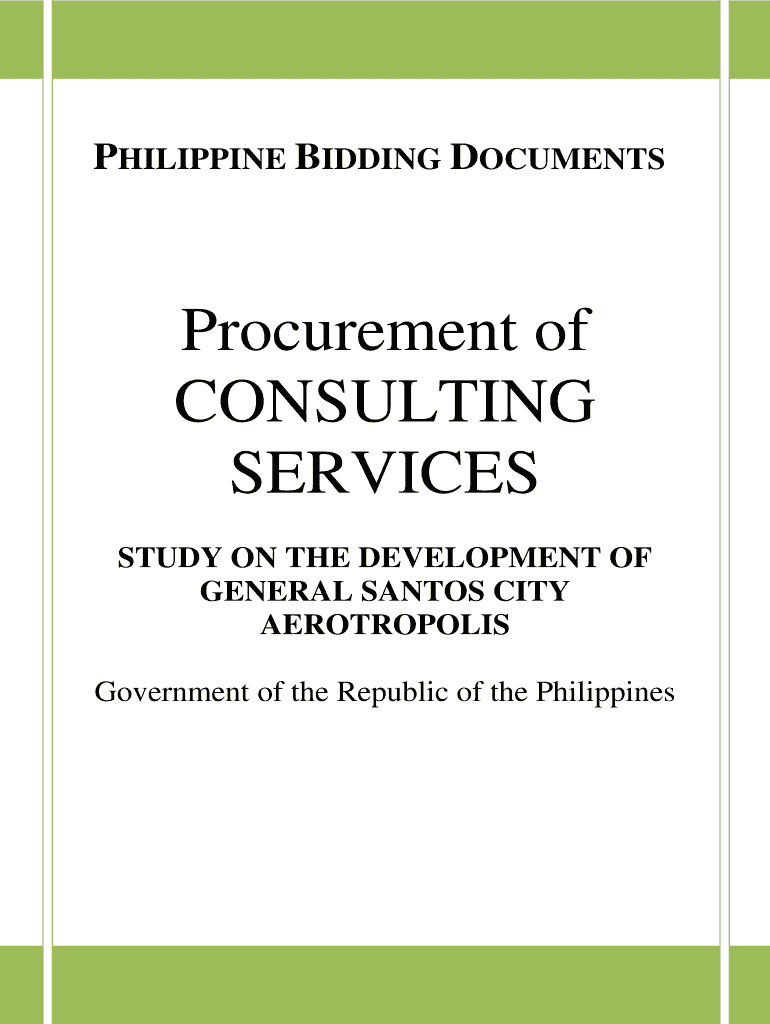 PHILIPPINE BIDDING DOCUMENTS

Procurement of CONSULTING SERVICES

STUDY ON THE DEVELOPMENT OF GENERAL SANTOS CITY AEROTROPOLIS

Government of the Republic of the Philippines